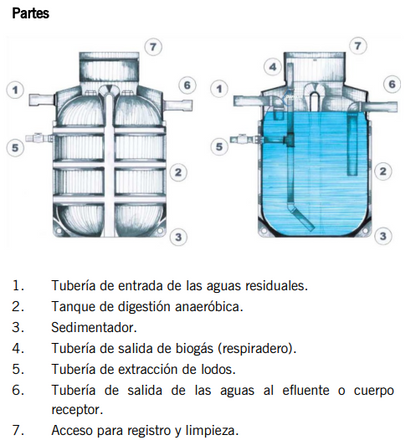 Partes

7
1
6
5
2
3

7
4
1
6
5
2
3

1. Tubería de entrada de las aguas residuales.
2. Tanque de digestión anaeróbica.
3. Sedimentador.
4. Tubería de salida de biogás (respiradero).
5. Tubería de extracción de lodos.
6. Tubería de salida de las aguas al efluente o cuerpo receptor.
7. Acceso para registro y limpieza.